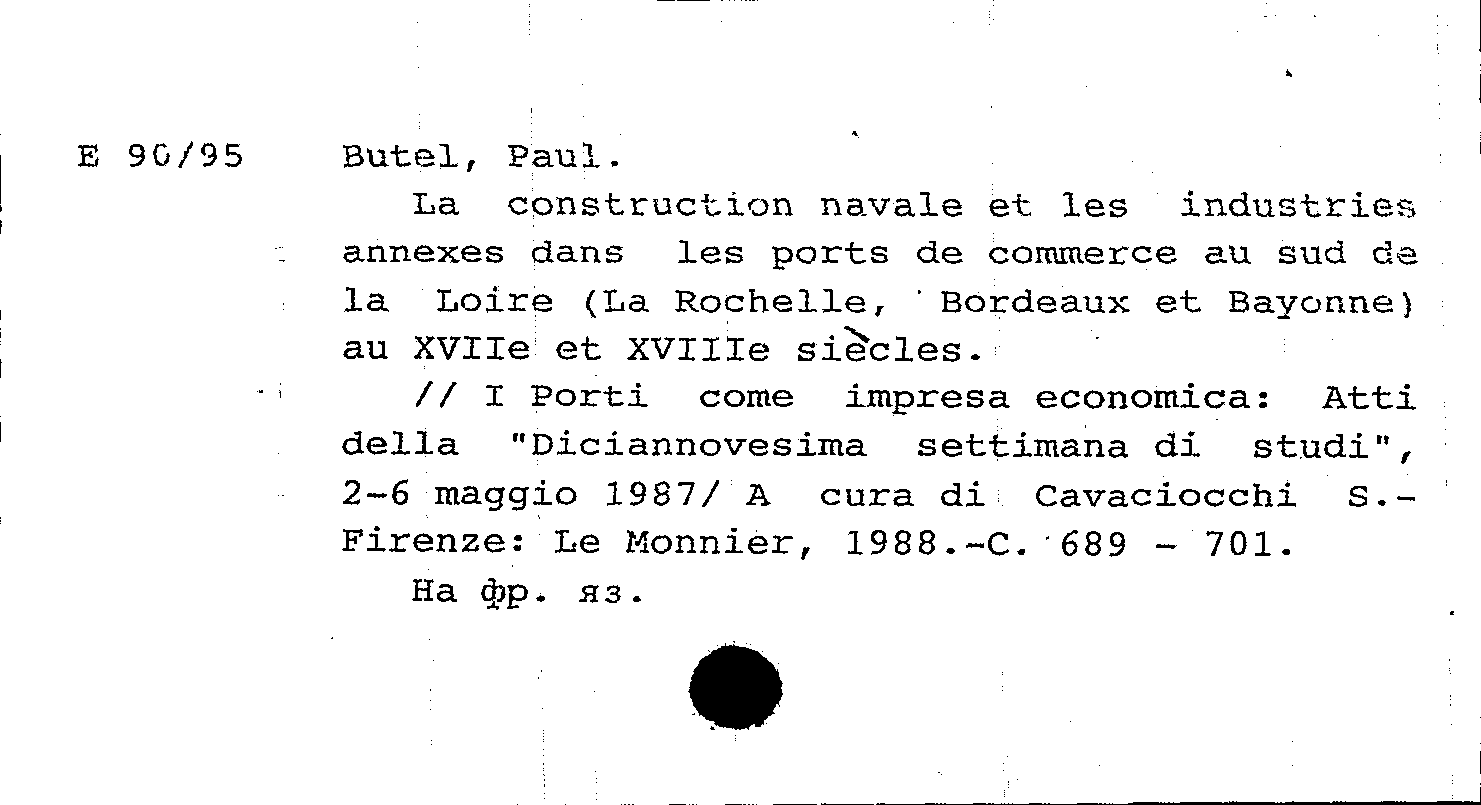 E 90/95 Butel, Paul.

La construction navale et les industries annexes dans les ports de commerce au sud de la Loire (La Rochelle, Bordeaux et Bayonne) au XVIIe et XVIIIe siècles.

// I Porti come impresa economica: Atti della "Diciannovesima settimana di studi", 2-6 maggio 1987/ A cura di Cavaciocchi S.- Firenze: Le Monnier, 1988.-C. 689 - 701.

На фр. яз.